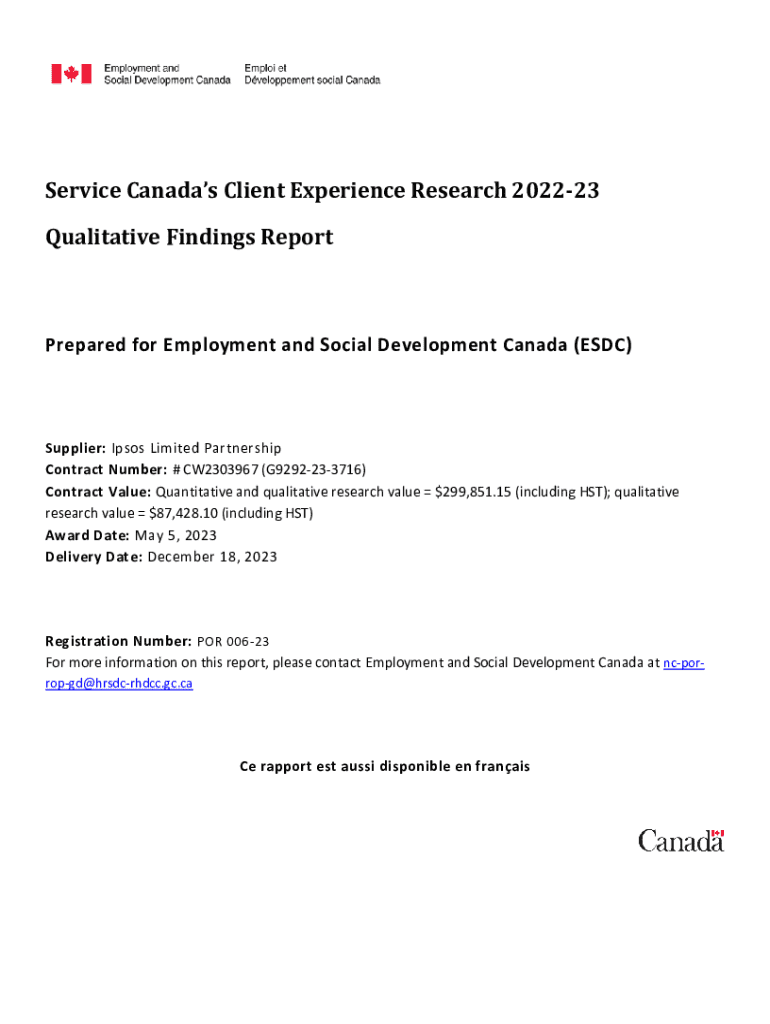 Employment and Social Development Canada

Emploi et Développement social Canada

Service Canada's Client Experience Research 2022-23

Qualitative Findings Report

Prepared for Employment and Social Development Canada (ESDC)

Supplier: Ipsos Limited Partnership
Contract Number: # CW2303967 (G9292-23-3716)
Contract Value: Quantitative and qualitative research value = \$299,851.15 (including HST); qualitative research value = \$87,428.10 (including HST)
Award Date: May 5, 2023
Delivery Date: December 18, 2023

Registration Number: POR 006-23
For more information on this report, please contact Employment and Social Development Canada at nc-por-rop-gd@hrsdc-rhdcc.gc.ca

Ce rapport est aussi disponible en français

Canada